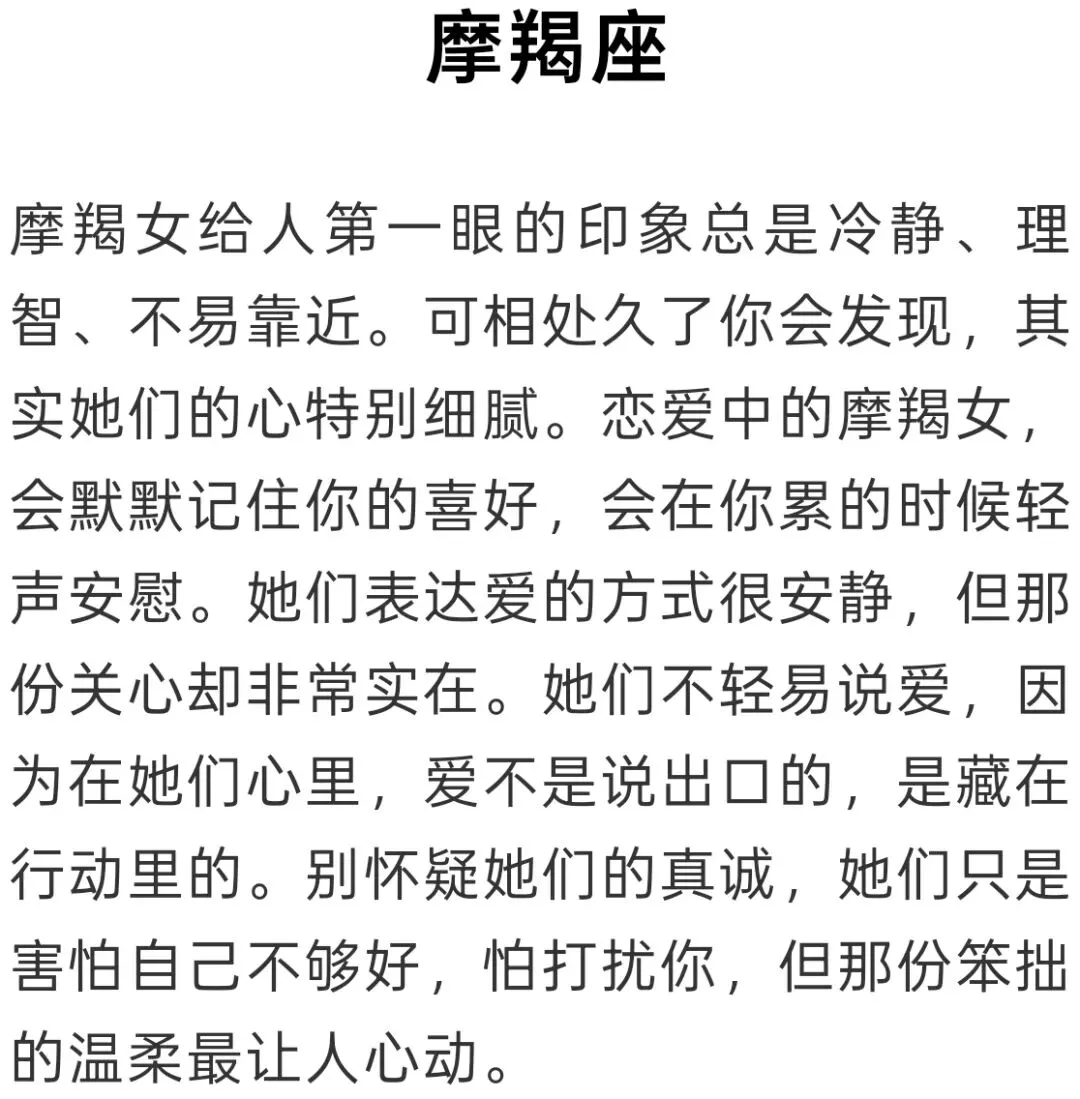 摩羯座

摩羯女给人第一眼的印象总是冷静、理智、不易靠近。可相处久了你会发现，其实她们的心特别细腻。恋爱中的摩羯女，会默默记住你的喜好，会在你累的时候轻声安慰。她们表达爱的方式很安静，但那份关心却非常实在。她们不轻易说爱，因为在她们心里，爱不是说出口的，是藏在行动里的。别怀疑她们的真诚，她们只是害怕自己不够好，怕打扰你，但那份笨拙的温柔最让人心动。